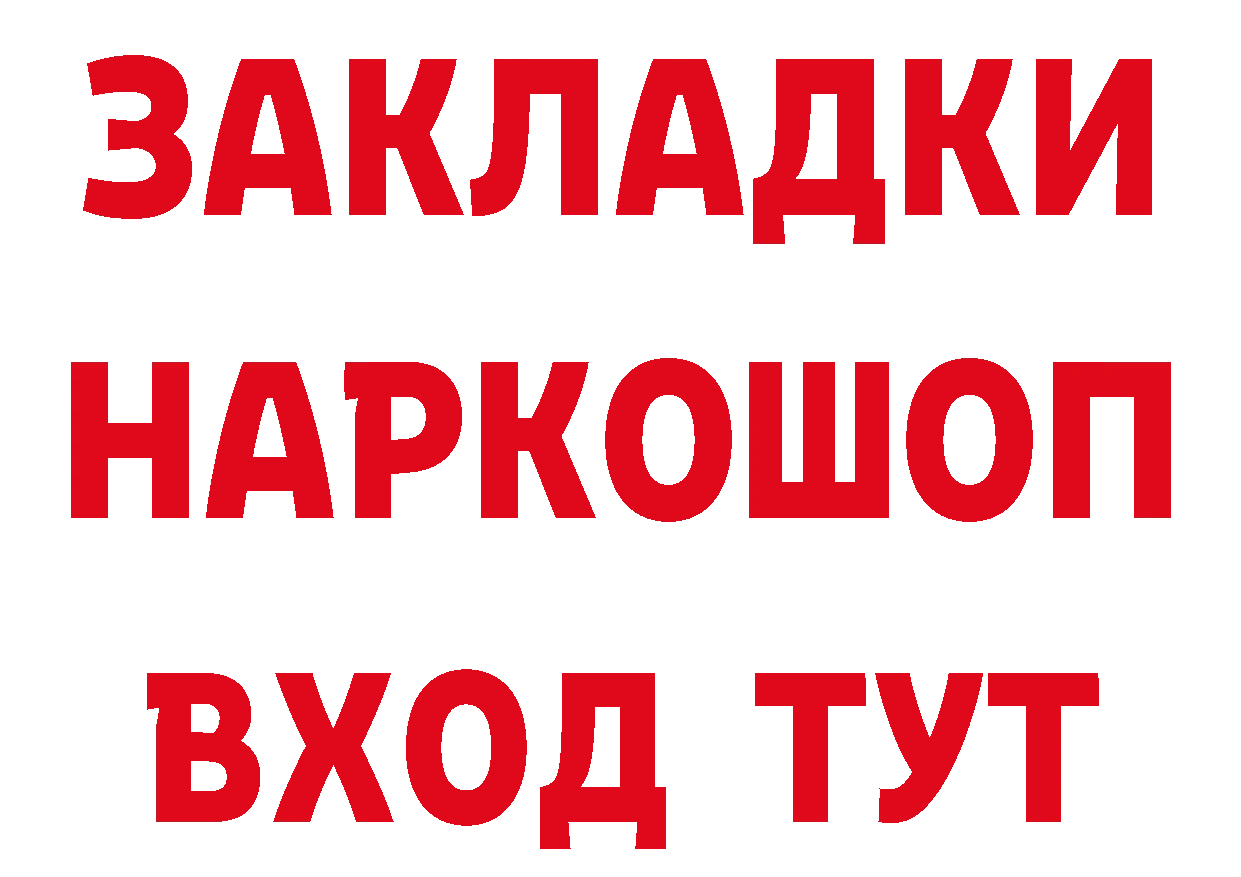 ЗАКЛАДКИ НАРКОШОП ВХОД ТУТ